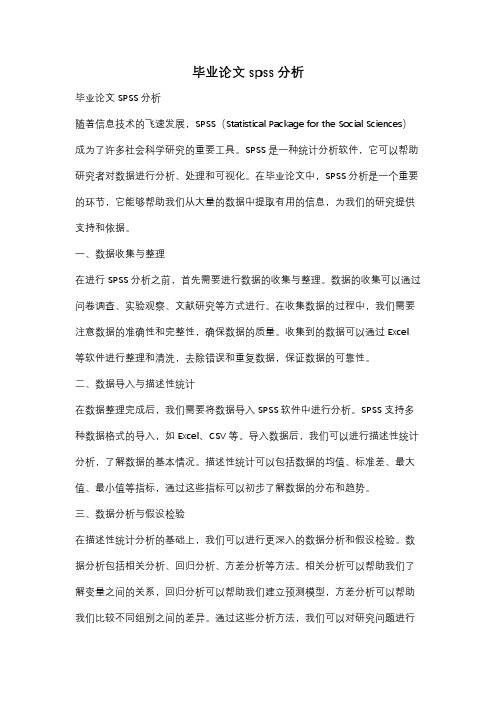 毕业论文 spss 分析

毕业论文 SPSS 分析

随着信息技术的飞速发展，SPSS（Statistical Package for the Social Sciences）成为了许多社会科学研究的重要工具。SPSS 是一种统计分析软件，它可以帮助研究者对数据进行分析、处理和可视化。在毕业论文中，SPSS 分析是一个重要的环节，它能够帮助我们从大量的数据中提取有用的信息，为我们的研究提供支持和依据。

一、数据收集与整理

在进行 SPSS 分析之前，首先需要进行数据的收集与整理。数据的收集可以通过问卷调查、实验观察、文献研究等方式进行。在收集数据的过程中，我们需要注意数据的准确性和完整性，确保数据的质量。收集到的数据可以通过 Excel 等软件进行整理和清洗，去除错误和重复数据，保证数据的可靠性。

二、数据导入与描述性统计

在数据整理完成后，我们需要将数据导入 SPSS 软件中进行分析。SPSS 支持多种数据格式的导入，如 Excel、CSV 等。导入数据后，我们可以进行描述性统计分析，了解数据的基本情况。描述性统计可以包括数据的均值、标准差、最大值、最小值等指标，通过这些指标可以初步了解数据的分布和趋势。

三、数据分析与假设检验

在描述性统计分析的基础上，我们可以进行更深入的数据分析和假设检验。数据分析包括相关分析、回归分析、方差分析等方法。相关分析可以帮助我们了解变量之间的关系，回归分析可以帮助我们建立预测模型，方差分析可以帮助我们比较不同组别之间的差异。通过这些分析方法，我们可以对研究问题进行